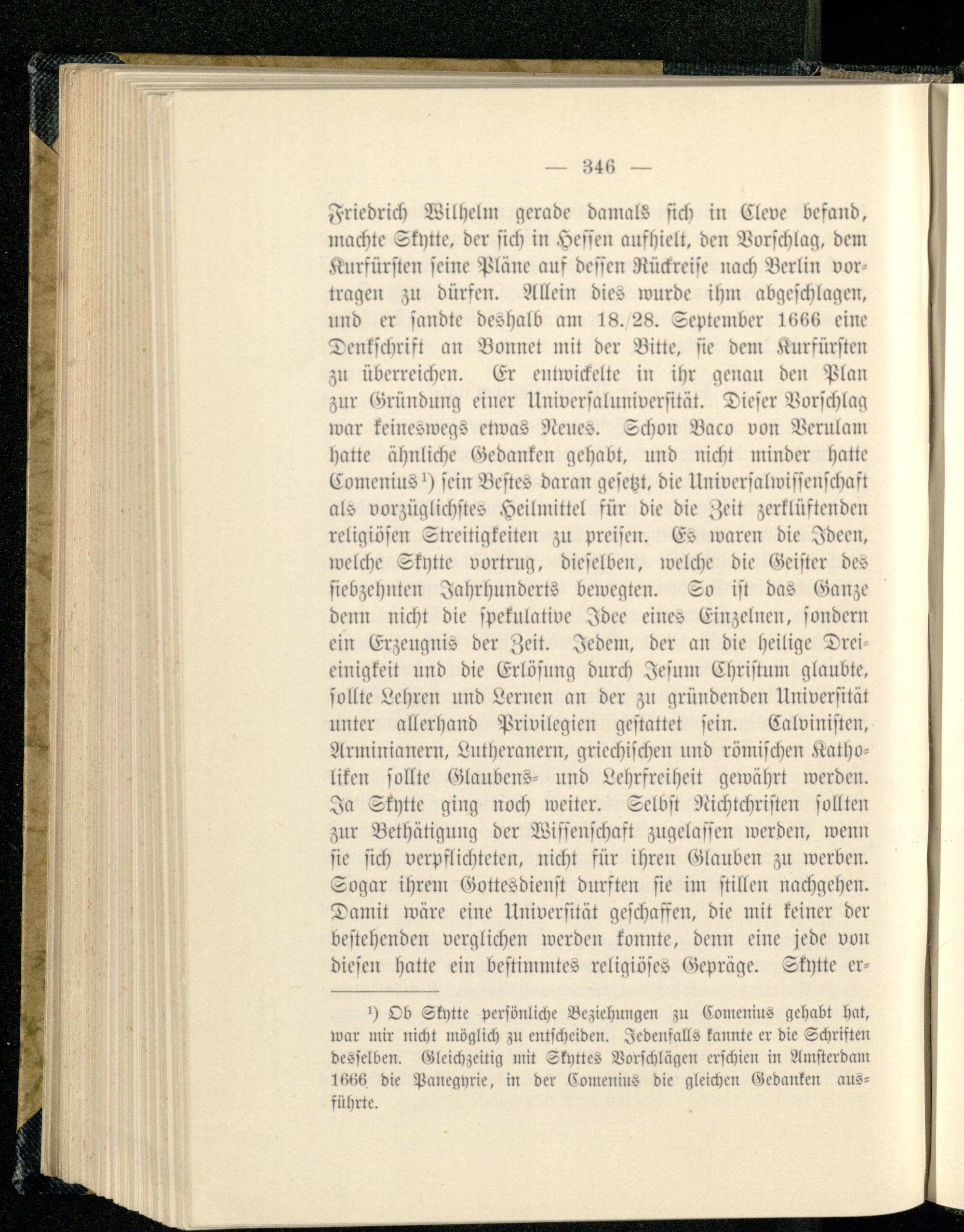 — 346 —

Friedrich Wilhelm gerade damals sich in Cleve befand, machte Skytte, der sich in Hessen aufhielt, den Vorschlag, dem Kurfürsten seine Pläne auf dessen Rückreise nach Berlin vortragen zu dürfen. Allein dies wurde ihm abgeschlagen, und er sandte deshalb am 18./28. September 1666 eine Denkschrift an Bonnet mit der Bitte, sie dem Kurfürsten zu überreichen. Er entwickelte in ihr genau den Plan zur Gründung einer Universaluniversität. Dieser Vorschlag war keineswegs etwas Neues. Schon Baco von Verulam hatte ähnliche Gedanken gehabt, und nicht minder hatte Comenius$^{1}$) sein Bestes daran gesetzt, die Universalwissenschaft als vorzüglichstes Heilmittel für die die Zeit zerklüftenden religiösen Streitigkeiten zu preisen. Es waren die Ideen, welche Skytte vortrug, dieselben, welche die Geister des siebzehnten Jahrhunderts bewegten. So ist das Ganze denn nicht die spekulative Idee eines Einzelnen, sondern ein Erzeugnis der Zeit. Jedem, der an die heilige Dreieinigkeit und die Erlösung durch Jesum Christum glaubte, sollte Lehren und Lernen an der zu gründenden Universität unter allerhand Privilegien gestattet sein. Calvinisten, Arminianern, Lutheranern, griechischen und römischen Katholiken sollte Glaubens- und Lehrfreiheit gewährt werden. Ja Skytte ging noch weiter. Selbst Nichtchristen sollten zur Bethätigung der Wissenschaft zugelassen werden, wenn sie sich verpflichteten, nicht für ihren Glauben zu werben. Sogar ihrem Gottesdienst durften sie im stillen nachgehen. Damit wäre eine Universität geschaffen, die mit keiner der bestehenden verglichen werden konnte, denn eine jede von diesen hatte ein bestimmtes religiöses Gepräge. Skytte er-

$^{1}$) Ob Skytte persönliche Beziehungen zu Comenius gehabt hat, war mir nicht möglich zu entscheiden. Jedenfalls kannte er die Schriften desselben. Gleichzeitig mit Skyttes Vorschlägen erschien in Amsterdam 1666 die Panegyrie, in der Comenius die gleichen Gedanken ausführte.